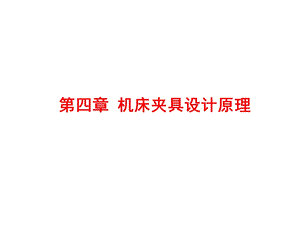 第四章 机床夹具设计原理